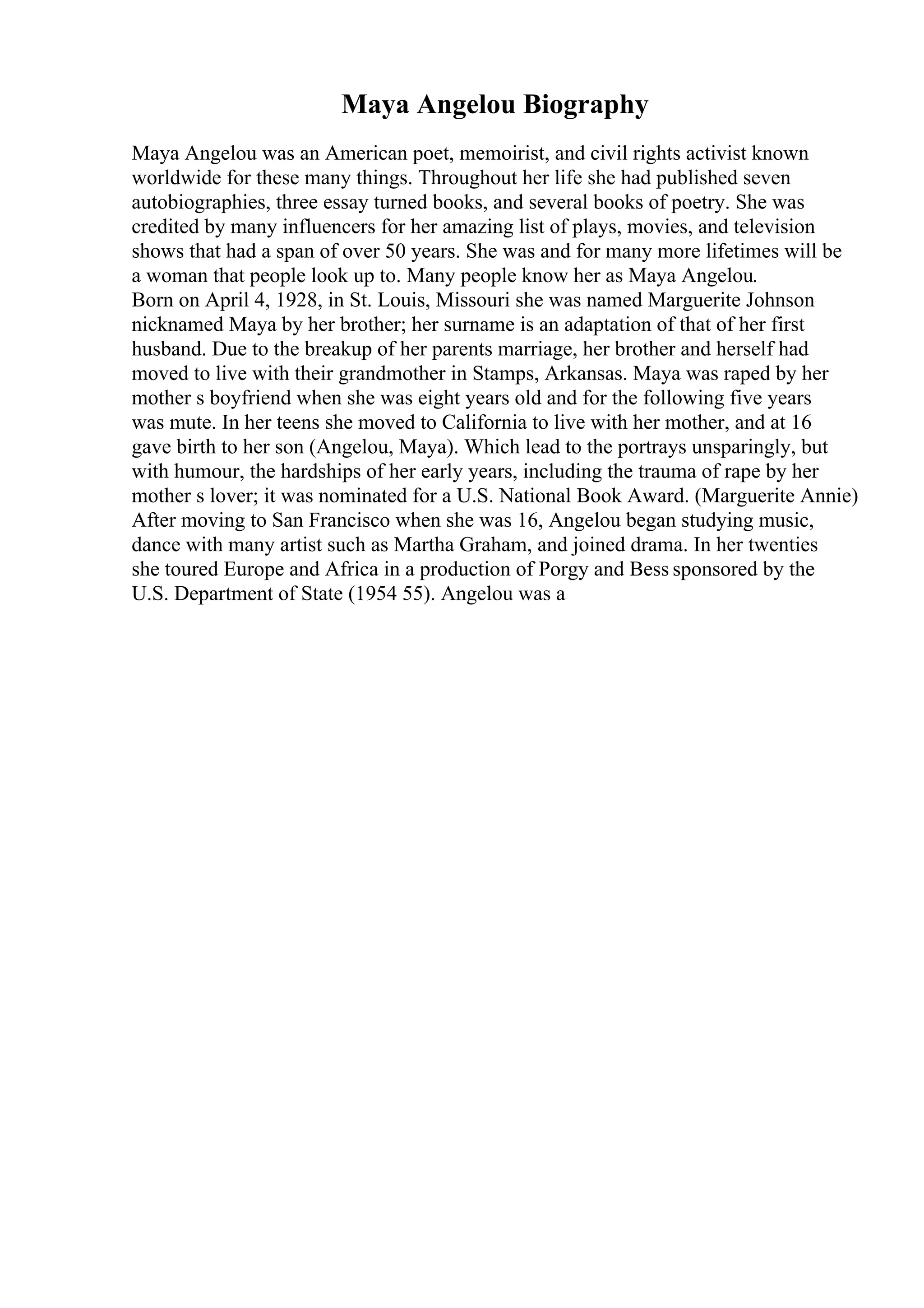 Maya Angelou Biography

Maya Angelou was an American poet, memoirist, and civil rights activist known worldwide for these many things. Throughout her life she had published seven autobiographies, three essay turned books, and several books of poetry. She was credited by many influencers for her amazing list of plays, movies, and television shows that had a span of over 50 years. She was and for many more lifetimes will be a woman that people look up to. Many people know her as Maya Angelou.
Born on April 4, 1928, in St. Louis, Missouri she was named Marguerite Johnson nicknamed Maya by her brother; her surname is an adaptation of that of her first husband. Due to the breakup of her parents marriage, her brother and herself had moved to live with their grandmother in Stamps, Arkansas. Maya was raped by her mother s boyfriend when she was eight years old and for the following five years was mute. In her teens she moved to California to live with her mother, and at 16 gave birth to her son (Angelou, Maya). Which lead to the portrays unsparingly, but with humour, the hardships of her early years, including the trauma of rape by her mother s lover; it was nominated for a U.S. National Book Award. (Marguerite Annie)
After moving to San Francisco when she was 16, Angelou began studying music, dance with many artist such as Martha Graham, and joined drama. In her twenties she toured Europe and Africa in a production of Porgy and Bess sponsored by the U.S. Department of State (1954 55). Angelou was a